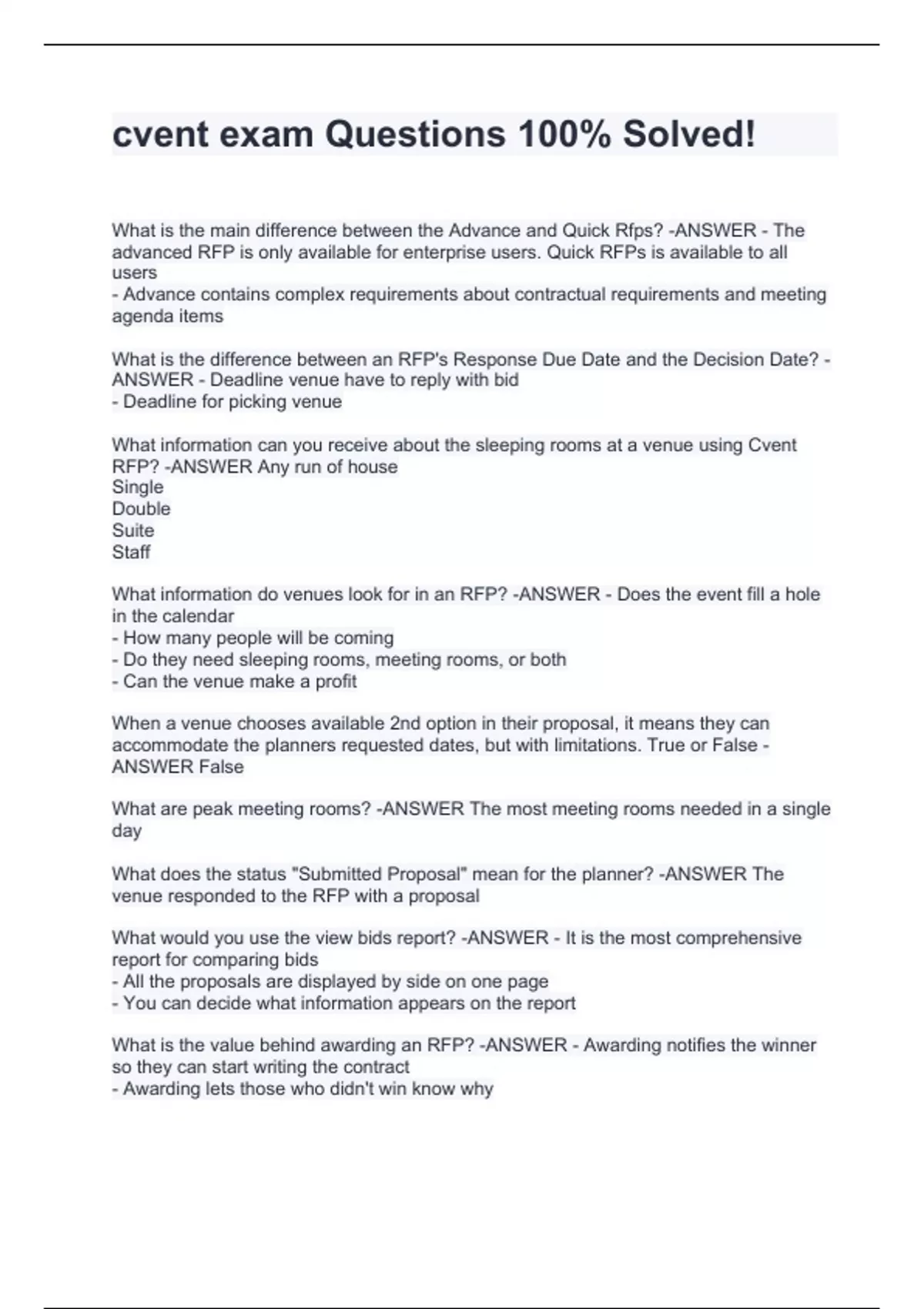 cvent exam Questions 100% Solved!

What is the main difference between the Advance and Quick Rfps? -ANSWER - The advanced RFP is only available for enterprise users. Quick RFPs is available to all users
- Advance contains complex requirements about contractual requirements and meeting agenda items

What is the difference between an RFP's Response Due Date and the Decision Date? -ANSWER - Deadline venue have to reply with bid
- Deadline for picking venue

What information can you receive about the sleeping rooms at a venue using Cvent RFP? -ANSWER Any run of house
Single
Double
Suite
Staff

What information do venues look for in an RFP? -ANSWER - Does the event fill a hole in the calendar
- How many people will be coming
- Do they need sleeping rooms, meeting rooms, or both
- Can the venue make a profit

When a venue chooses available 2nd option in their proposal, it means they can accommodate the planners requested dates, but with limitations. True or False -ANSWER False

What are peak meeting rooms? -ANSWER The most meeting rooms needed in a single day

What does the status "Submitted Proposal" mean for the planner? -ANSWER The venue responded to the RFP with a proposal

What would you use the view bids report? -ANSWER - It is the most comprehensive report for comparing bids
- All the proposals are displayed by side on one page
- You can decide what information appears on the report

What is the value behind awarding an RFP? -ANSWER - Awarding notifies the winner so they can start writing the contract
- Awarding lets those who didn't win know why